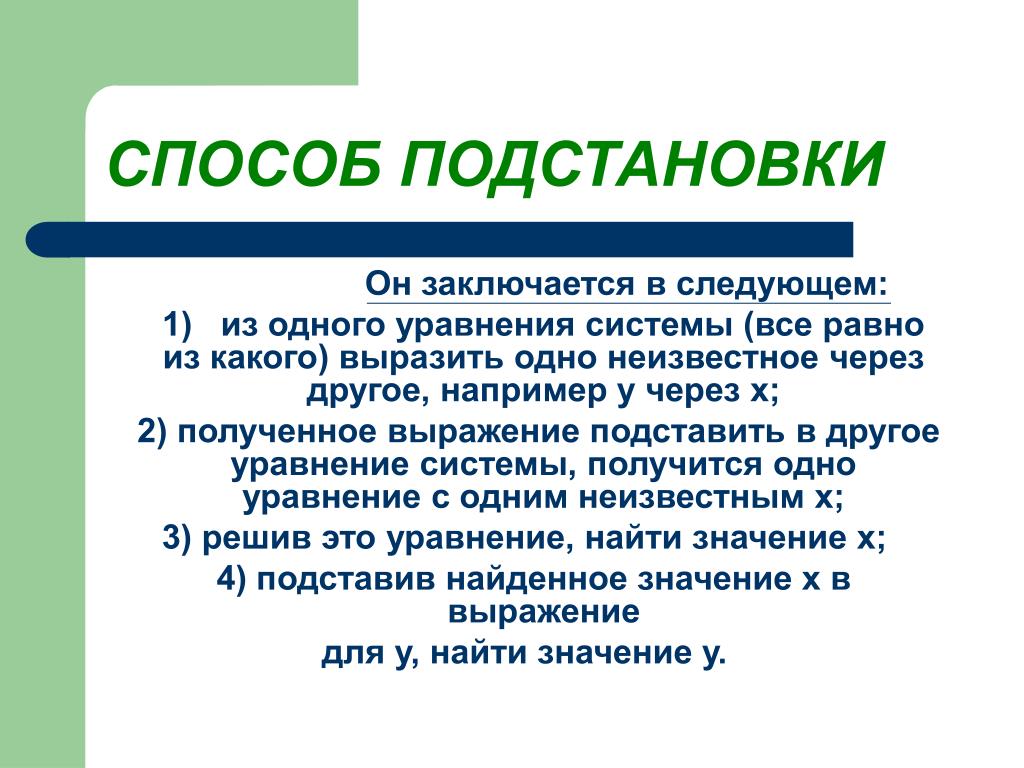 СПОСОБ ПОДСТАНОВКИ

Он заключается в следующем:

1) из одного уравнения системы (все равно из какого) выразить одно неизвестное через другое, например у через х;

2) полученное выражение подставить в другое уравнение системы, получится одно уравнение с одним неизвестным х;

3) решив это уравнение, найти значение х;

4) подставив найденное значение х в выражение

для у, найти значение у.